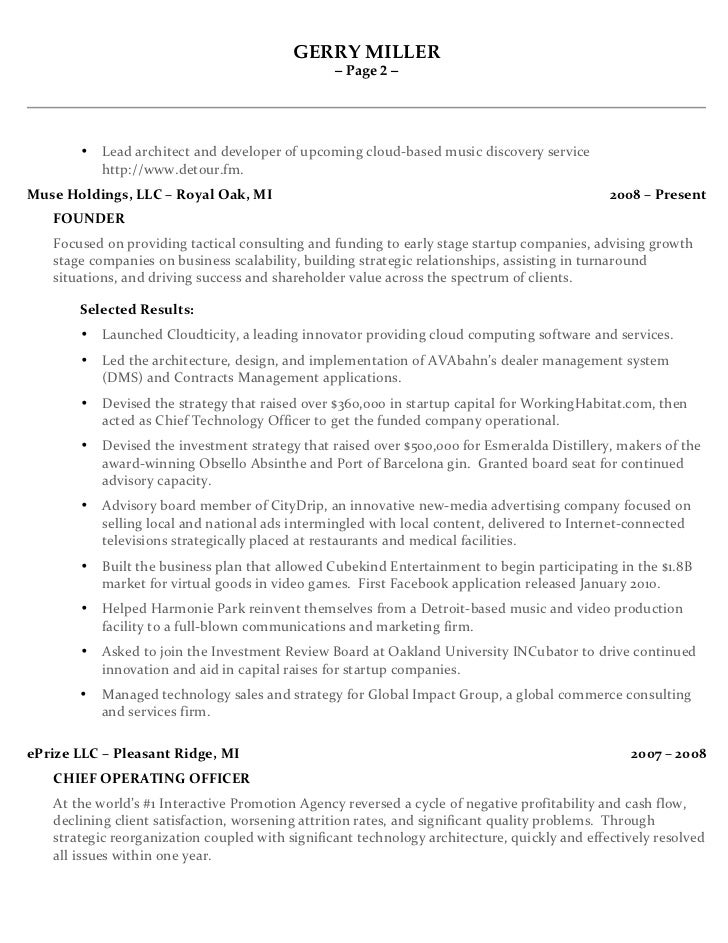 GERRY MILLER
– Page 2 –

• Lead architect and developer of upcoming cloud-based music discovery service http://www.detour.fm.

Muse Holdings, LLC – Royal Oak, MI 2008 – Present

FOUNDER

Focused on providing tactical consulting and funding to early stage startup companies, advising growth stage companies on business scalability, building strategic relationships, assisting in turnaround situations, and driving success and shareholder value across the spectrum of clients.

Selected Results:

• Launched Cloudticity, a leading innovator providing cloud computing software and services.

• Led the architecture, design, and implementation of AVAbahn's dealer management system (DMS) and Contracts Management applications.

• Devised the strategy that raised over $360,000 in startup capital for WorkingHabitat.com, then acted as Chief Technology Officer to get the funded company operational.

• Devised the investment strategy that raised over $500,000 for Esmeralda Distillery, makers of the award-winning Obsello Absinthe and Port of Barcelona gin. Granted board seat for continued advisory capacity.

• Advisory board member of CityDrip, an innovative new-media advertising company focused on selling local and national ads intermingled with local content, delivered to Internet-connected televisions strategically placed at restaurants and medical facilities.

• Built the business plan that allowed Cubekind Entertainment to begin participating in the $1.8B market for virtual goods in video games. First Facebook application released January 2010.

• Helped Harmonie Park reinvent themselves from a Detroit-based music and video production facility to a full-blown communications and marketing firm.

• Asked to join the Investment Review Board at Oakland University INCubator to drive continued innovation and aid in capital raises for startup companies.

• Managed technology sales and strategy for Global Impact Group, a global commerce consulting and services firm.

ePrize LLC – Pleasant Ridge, MI 2007 – 2008

CHIEF OPERATING OFFICER

At the world's #1 Interactive Promotion Agency reversed a cycle of negative profitability and cash flow, declining client satisfaction, worsening attrition rates, and significant quality problems. Through strategic reorganization coupled with significant technology architecture, quickly and effectively resolved all issues within one year.